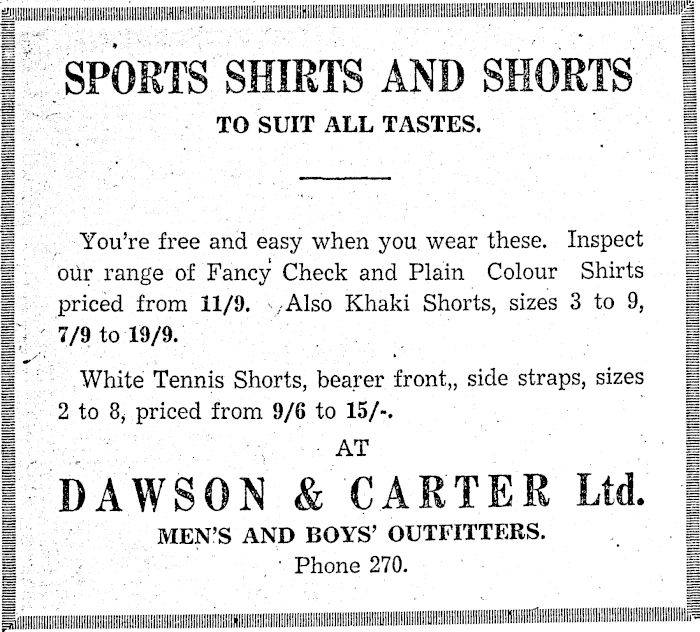 SPORTS SHIRTS AND SHORTS

TO SUIT ALL TASTES.

You're free and easy when you wear these. Inspect our range of Fancy Check and Plain Colour Shirts priced from 11/9. Also Khaki Shorts, sizes 3 to 9, 7/9 to 19/9.

White Tennis Shorts, bearer front,, side straps, sizes 2 to 8, priced from 9/6 to 15/-.

AT

DAWSON & CARTER Ltd.

MEN'S AND BOYS' OUTFITTERS.

Phone 270.